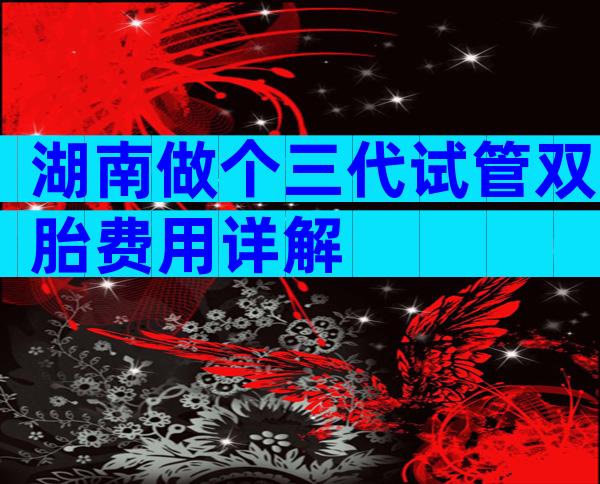 湖南做个三代试管双胎费用详解